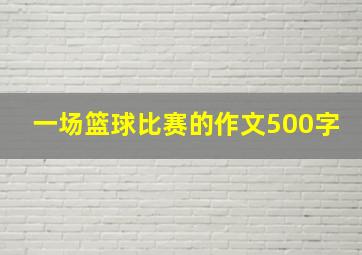 一场篮球比赛的作文500字